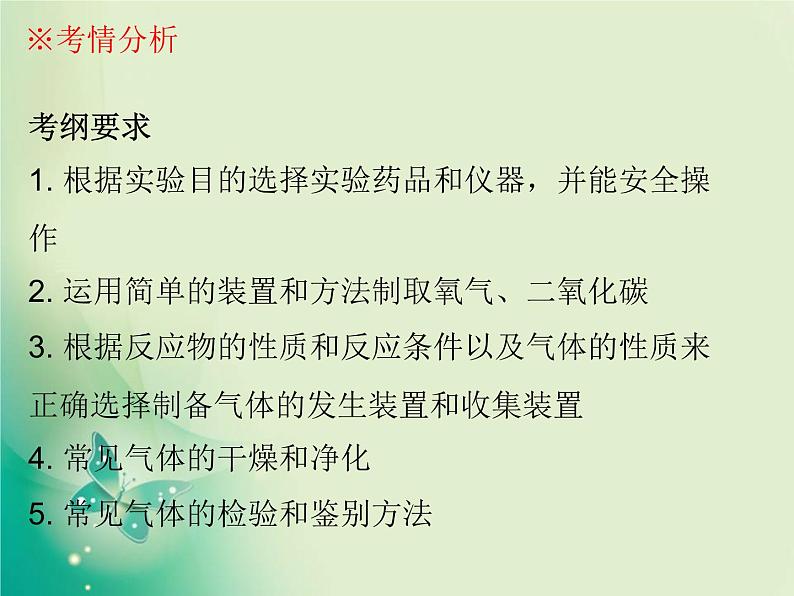 ※考情分析

考纲要求

1. 根据实验目的选择实验药品和仪器，并能安全操作

2. 运用简单的装置和方法制取氧气、二氧化碳

3. 根据反应物的性质和反应条件以及气体的性质来正确选择制备气体的发生装置和收集装置

4. 常见气体的干燥和净化

5. 常见气体的检验和鉴别方法